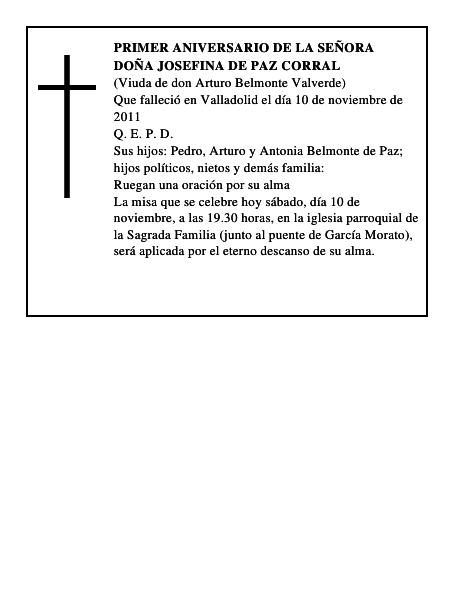 PRIMER ANIVERSARIO DE LA SEÑORA
DOÑA JOSEFINA DE PAZ CORRAL
(Viuda de don Arturo Belmonte Valverde)
Que falleció en Valladolid el día 10 de noviembre de 2011
Q. E. P. D.
Sus hijos: Pedro, Arturo y Antonia Belmonte de Paz; hijos políticos, nietos y demás familia:
Ruegan una oración por su alma
La misa que se celebre hoy sábado, día 10 de noviembre, a las 19.30 horas, en la iglesia parroquial de la Sagrada Familia (junto al puente de García Morato), será aplicada por el eterno descanso de su alma.